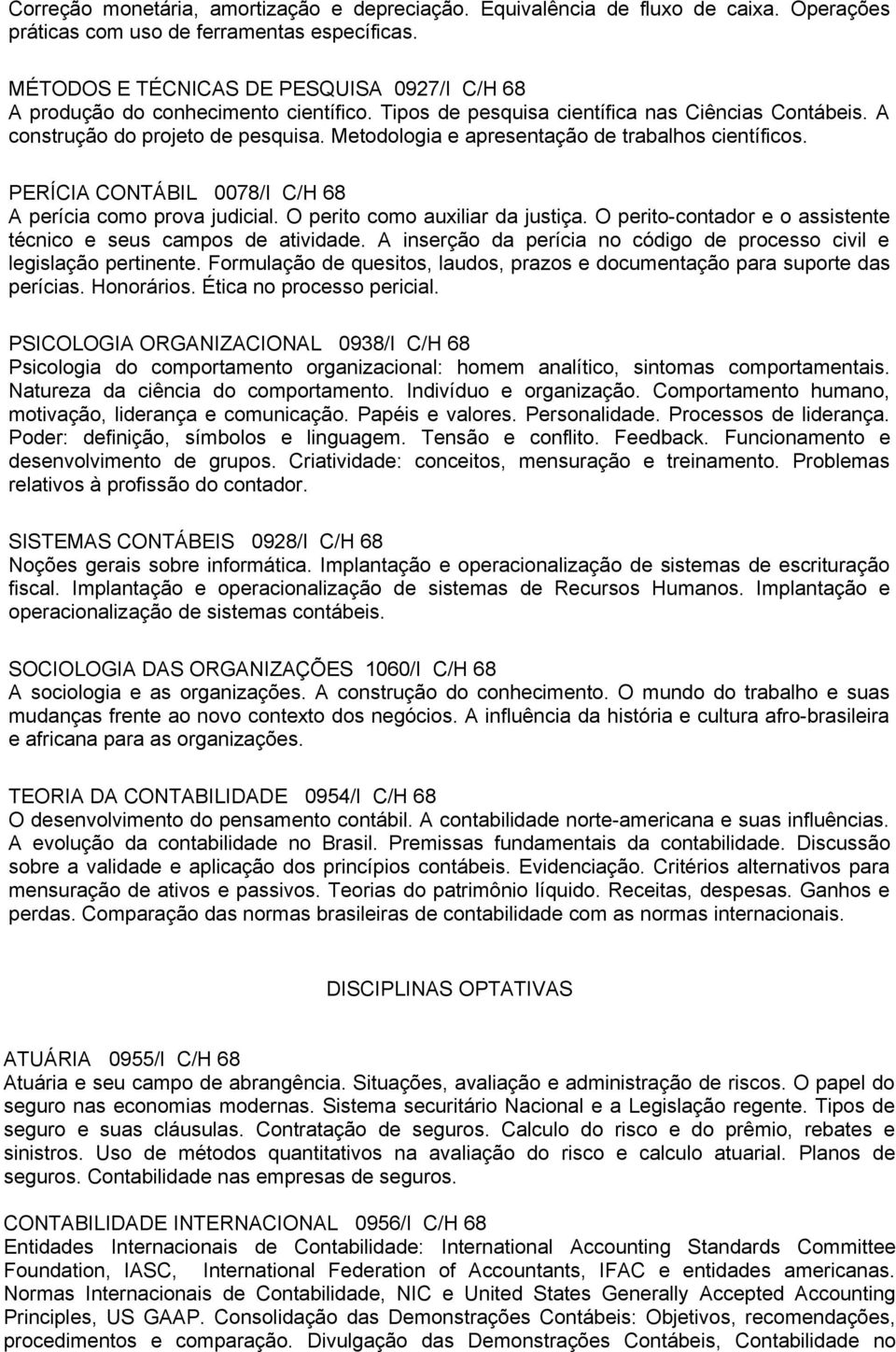 Correção monetária, amortização e depreciação. Equivalência de fluxo de caixa. Operações práticas com uso de ferramentas específicas.

MÉTODOS E TÉCNICAS DE PESQUISA 0927/I C/H 68
A produção do conhecimento científico. Tipos de pesquisa científica nas Ciências Contábeis. A construção do projeto de pesquisa. Metodologia e apresentação de trabalhos científicos.

PERÍCIA CONTÁBIL 0078/I C/H 68
A perícia como prova judicial. O perito como auxiliar da justiça. O perito-contador e o assistente técnico e seus campos de atividade. A inserção da perícia no código de processo civil e legislação pertinente. Formulação de quesitos, laudos, prazos e documentação para suporte das perícias. Honorários. Ética no processo pericial.

PSICOLOGIA ORGANIZACIONAL 0938/I C/H 68
Psicologia do comportamento organizacional: homem analítico, sintomas comportamentais. Natureza da ciência do comportamento. Indivíduo e organização. Comportamento humano, motivação, liderança e comunicação. Papéis e valores. Personalidade. Processos de liderança. Poder: definição, símbolos e linguagem. Tensão e conflito. Feedback. Funcionamento e desenvolvimento de grupos. Criatividade: conceitos, mensuração e treinamento. Problemas relativos à profissão do contador.

SISTEMAS CONTÁBEIS 0928/I C/H 68
Noções gerais sobre informática. Implantação e operacionalização de sistemas de escrituração fiscal. Implantação e operacionalização de sistemas de Recursos Humanos. Implantação e operacionalização de sistemas contábeis.

SOCIOLOGIA DAS ORGANIZAÇÕES 1060/I C/H 68
A sociologia e as organizações. A construção do conhecimento. O mundo do trabalho e suas mudanças frente ao novo contexto dos negócios. A influência da história e cultura afro-brasileira e africana para as organizações.

TEORIA DA CONTABILIDADE 0954/I C/H 68
O desenvolvimento do pensamento contábil. A contabilidade norte-americana e suas influências. A evolução da contabilidade no Brasil. Premissas fundamentais da contabilidade. Discussão sobre a validade e aplicação dos princípios contábeis. Evidenciação. Critérios alternativos para mensuração de ativos e passivos. Teorias do patrimônio líquido. Receitas, despesas. Ganhos e perdas. Comparação das normas brasileiras de contabilidade com as normas internacionais.

DISCIPLINAS OPTATIVAS

ATUÁRIA 0955/I C/H 68
Atuária e seu campo de abrangência. Situações, avaliação e administração de riscos. O papel do seguro nas economias modernas. Sistema securitário Nacional e a Legislação regente. Tipos de seguro e suas cláusulas. Contratação de seguros. Calculo do risco e do prêmio, rebates e sinistros. Uso de métodos quantitativos na avaliação do risco e calculo atuarial. Planos de seguros. Contabilidade nas empresas de seguros.

CONTABILIDADE INTERNACIONAL 0956/I C/H 68
Entidades Internacionais de Contabilidade: International Accounting Standards Committee Foundation, IASC, International Federation of Accountants, IFAC e entidades americanas. Normas Internacionais de Contabilidade, NIC e United States Generally Accepted Accounting Principles, US GAAP. Consolidação das Demonstrações Contábeis: Objetivos, recomendações, procedimentos e comparação. Divulgação das Demonstrações Contábeis, Contabilidade no